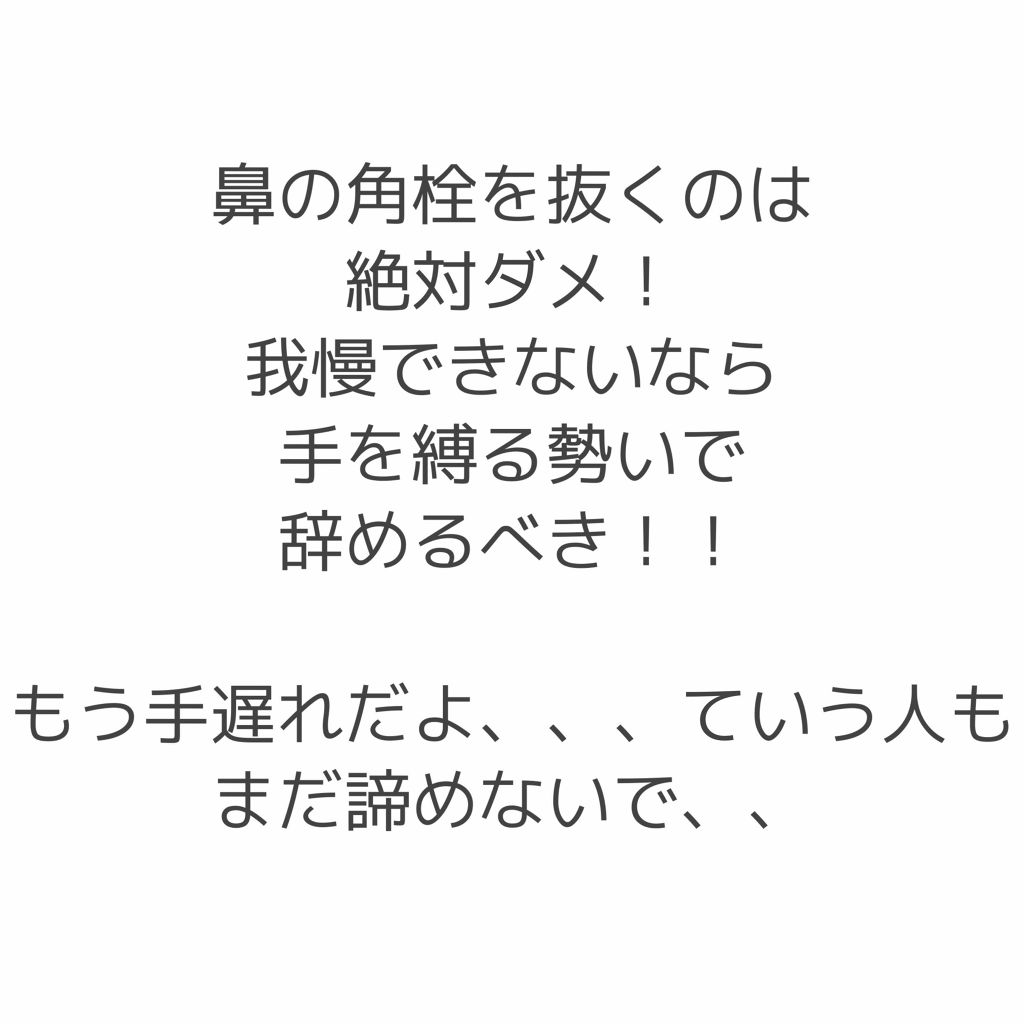 鼻の角栓を抜くのは
絶対ダメ！
我慢できないなら
手を縛る勢いで
辞めるべき！！

もう手遅れだよ、、、ていう人も
まだ諦めないで、、